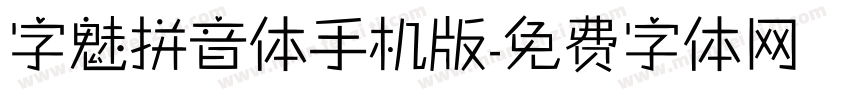 字魅拼音体手机版-免费字体网